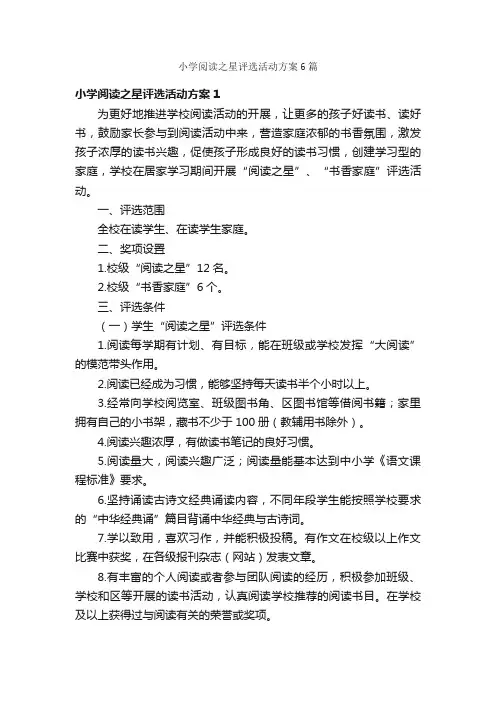 小学阅读之星评选活动方案6篇

小学阅读之星评选活动方案1

为更好地推进学校阅读活动的开展，让更多的孩子好读书、读好书，鼓励家长参与到阅读活动中来，营造家庭浓郁的书香氛围，激发孩子浓厚的读书兴趣，促使孩子形成良好的读书习惯，创建学习型的家庭，学校在居家学习期间开展“阅读之星”、“书香家庭”评选活动。

一、评选范围

全校在读学生、在读学生家庭。

二、奖项设置

1.校级“阅读之星”12名。

2.校级“书香家庭”6个。

三、评选条件

（一）学生“阅读之星”评选条件

1.阅读每学期有计划、有目标，能在班级或学校发挥“大阅读”的模范带头作用。

2.阅读已经成为习惯，能够坚持每天读书半个小时以上。

3.经常向学校阅览室、班级图书角、区图书馆等借阅书籍；家里拥有自己的小书架，藏书不少于100册（教辅用书除外）。

4.阅读兴趣浓厚，有做读书笔记的良好习惯。

5.阅读量大，阅读兴趣广泛；阅读量能基本达到中小学《语文课程标准》要求。

6.坚持诵读古诗文经典诵读内容，不同年段学生能按照学校要求的“中华经典诵”篇目背诵中华经典与古诗词。

7.学以致用，喜欢习作，并能积极投稿。有作文在校级以上作文比赛中获奖，在各级报刊杂志（网站）发表文章。

8.有丰富的个人阅读或者参与团队阅读的经历，积极参加班级、学校和区等开展的读书活动，认真阅读学校推荐的阅读书目。在学校及以上获得过与阅读有关的荣誉或奖项。